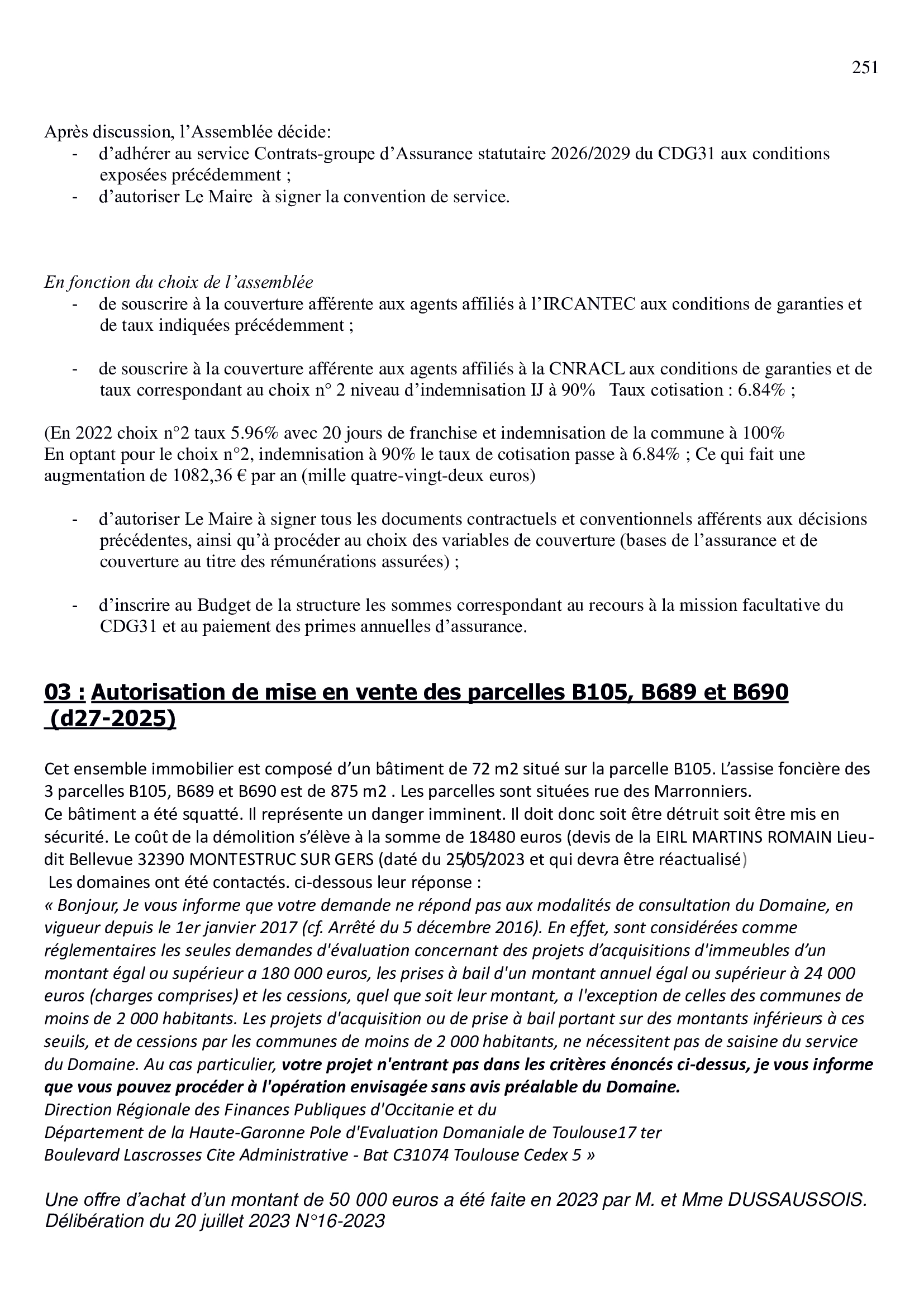 251

Après discussion, l’Assemblée décide:
- d’adhérer au service Contrats-groupe d’Assurance statutaire 2026/2029 du CDG31 aux conditions exposées précédemment ;
- d’autoriser Le Maire à signer la convention de service.

En fonction du choix de l’assemblée
- de souscrire à la couverture afférente aux agents affiliés à l’IRCANTEC aux conditions de garanties et de taux indiquées précédemment ;

- de souscrire à la couverture afférente aux agents affiliés à la CNRACL aux conditions de garanties et de taux correspondant au choix n° 2 niveau d’indemnisation IJ à 90% Taux cotisation : 6.84% ;

(En 2022 choix n°2 taux 5.96% avec 20 jours de franchise et indemnisation de la commune à 100%
En optant pour le choix n°2, indemnisation à 90% le taux de cotisation passe à 6.84% ; Ce qui fait une augmentation de 1082,36 € par an (mille quatre-vingt-deux euros)

- d’autoriser Le Maire à signer tous les documents contractuels et conventionnels afférents aux décisions précédentes, ainsi qu’à procéder au choix des variables de couverture (bases de l’assurance et de couverture au titre des rémunérations assurées) ;

- d’inscrire au Budget de la structure les sommes correspondant au recours à la mission facultative du CDG31 et au paiement des primes annuelles d’assurance.

03 : Autorisation de mise en vente des parcelles B105, B689 et B690 (d27-2025)

Cet ensemble immobilier est composé d’un bâtiment de 72 m2 situé sur la parcelle B105. L’assise foncière des 3 parcelles B105, B689 et B690 est de 875 m2 . Les parcelles sont situées rue des Marronniers.
Ce bâtiment a été squatté. Il représente un danger imminent. Il doit donc soit être détruit soit être mis en sécurité. Le coût de la démolition s’élève à la somme de 18480 euros (devis de la EIRL MARTINS ROMAIN Lieu-dit Bellevue 32390 MONTESTRUC SUR GERS (daté du 25/05/2023 et qui devra être réactualisé)
Les domaines ont été contactés. ci-dessous leur réponse :
« Bonjour, Je vous informe que votre demande ne répond pas aux modalités de consultation du Domaine, en vigueur depuis le 1er janvier 2017 (cf. Arrêté du 5 décembre 2016). En effet, sont considérées comme réglementaires les seules demandes d'évaluation concernant des projets d’acquisitions d'immeubles d’un montant égal ou supérieur a 180 000 euros, les prises à bail d'un montant annuel égal ou supérieur à 24 000 euros (charges comprises) et les cessions, quel que soit leur montant, a l'exception de celles des communes de moins de 2 000 habitants. Les projets d'acquisition ou de prise à bail portant sur des montants inférieurs à ces seuils, et de cessions par les communes de moins de 2 000 habitants, ne nécessitent pas de saisine du service du Domaine. Au cas particulier, votre projet n'entrant pas dans les critères énoncés ci-dessus, je vous informe que vous pouvez procéder à l'opération envisagée sans avis préalable du Domaine.
Direction Régionale des Finances Publiques d'Occitanie et du
Département de la Haute-Garonne Pole d'Evaluation Domaniale de Toulouse17 ter
Boulevard Lascrosses Cite Administrative - Bat C31074 Toulouse Cedex 5 »

Une offre d’achat d’un montant de 50 000 euros a été faite en 2023 par M. et Mme DUSSAUSSOIS.
Délibération du 20 juillet 2023 N°16-2023